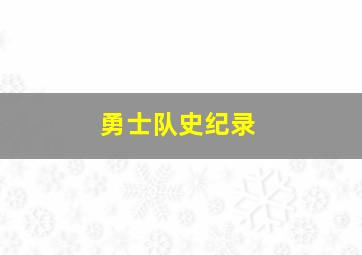 勇士队史纪录